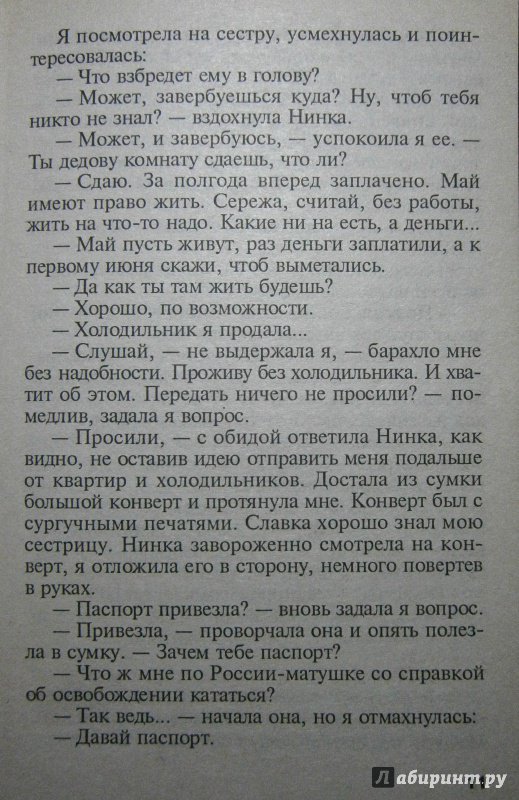 Я посмотрела на сестру, усмехнулась и поинтересовалась:

— Что взбредет ему в голову?

— Может, завербуешься куда? Ну, чтоб тебя никто не знал? — вздохнула Нинка.

— Может, и завербуюсь, — успокоила я ее. — Ты дедову комнату сдаешь, что ли?

— Сдаю. За полгода вперед заплачено. Май имеют право жить. Сережа, считай, без работы, жить на что-то надо. Какие ни на есть, а деньги...

— Май пусть живут, раз деньги заплатили, а к первому июня скажи, чтоб выметались.

— Да как ты там жить будешь?

— Хорошо, по возможности.

— Холодильник я продала...

— Слушай, — не выдержала я, — барахло мне без надобности. Проживу без холодильника. И хватит об этом. Передать ничего не просили? — помедлив, задала я вопрос.

— Просили, — с обидой ответила Нинка, как видно, не оставив идею отправить меня подальше от квартир и холодильников. Достала из сумки большой конверт и протянула мне. Конверт был с сургучными печатями. Славка хорошо знал мою сестрицу. Нинка завороженно смотрела на конверт, я отложила его в сторону, немного повертев в руках.

— Паспорт привезла? — вновь задала я вопрос.

— Привезла, — проворчала она и опять полезла в сумку. — Зачем тебе паспорт?

— Что ж мне по России-матушке со справкой об освобождении кататься?

— Так ведь... — начала она, но я отмахнулась:

— Давай паспорт.

Лабиринт.ру